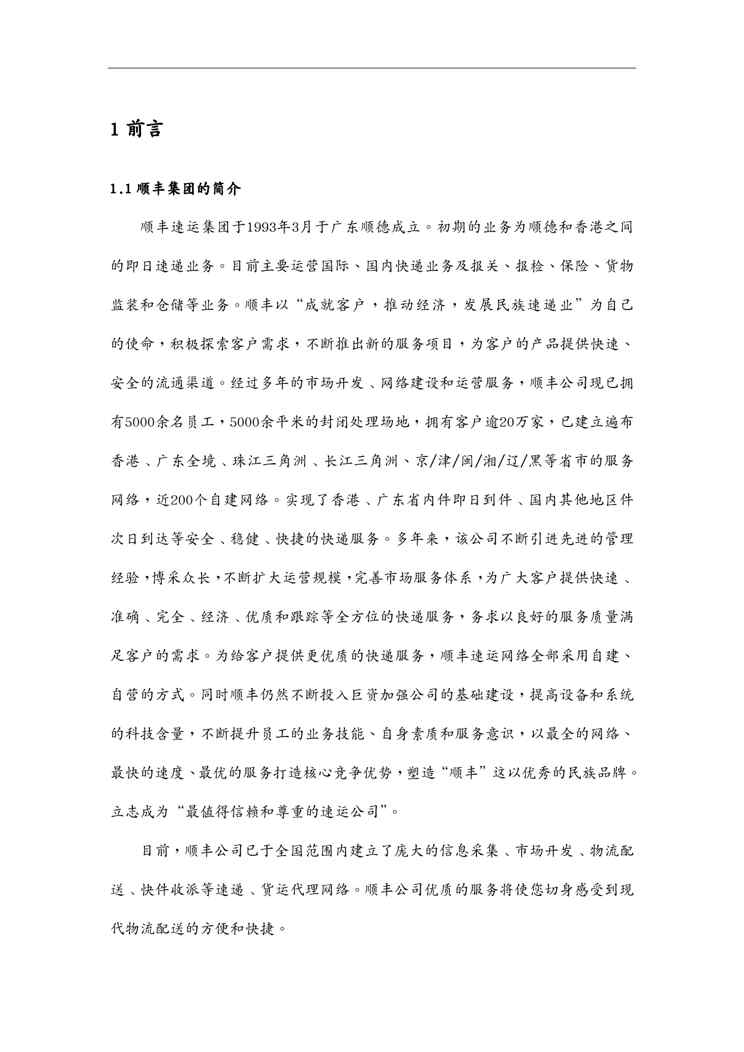 1 前言

1.1 顺丰集团的简介

顺丰速运集团于1993年3月于广东顺德成立。初期的业务为顺德和香港之间的即日速递业务。目前主要运营国际、国内快递业务及报关、报检、保险、货物监装和仓储等业务。顺丰以“成就客户，推动经济，发展民族速递业”为自己的使命，积极探索客户需求，不断推出新的服务项目，为客户的产品提供快速、安全的流通渠道。经过多年的市场开发、网络建设和运营服务，顺丰公司现已拥有5000余名员工，5000余平米的封闭处理场地，拥有客户逾20万家，已建立遍布香港、广东全境、珠江三角洲、长江三角洲、京/津/闽/湘/辽/黑等省市的服务网络，近200个自建网络。实现了香港、广东省内件即日到件、国内其他地区件次日到达等安全、稳健、快捷的快递服务。多年来，该公司不断引进先进的管理经验，博采众长，不断扩大运营规模，完善市场服务体系，为广大客户提供快速、准确、完全、经济、优质和跟踪等全方位的快递服务，务求以良好的服务质量满足客户的需求。为给客户提供更优质的快递服务，顺丰速运网络全部采用自建、自营的方式。同时顺丰仍然不断投入巨资加强公司的基础建设，提高设备和系统的科技含量，不断提升员工的业务技能、自身素质和服务意识，以最全的网络、最快的速度、最优的服务打造核心竞争优势，塑造“顺丰”这以优秀的民族品牌。立志成为“最值得信赖和尊重的速运公司”。

目前，顺丰公司已于全国范围内建立了庞大的信息采集、市场开发、物流配送、快件收派等速递、货运代理网络。顺丰公司优质的服务将使您切身感受到现代物流配送的方便和快捷。